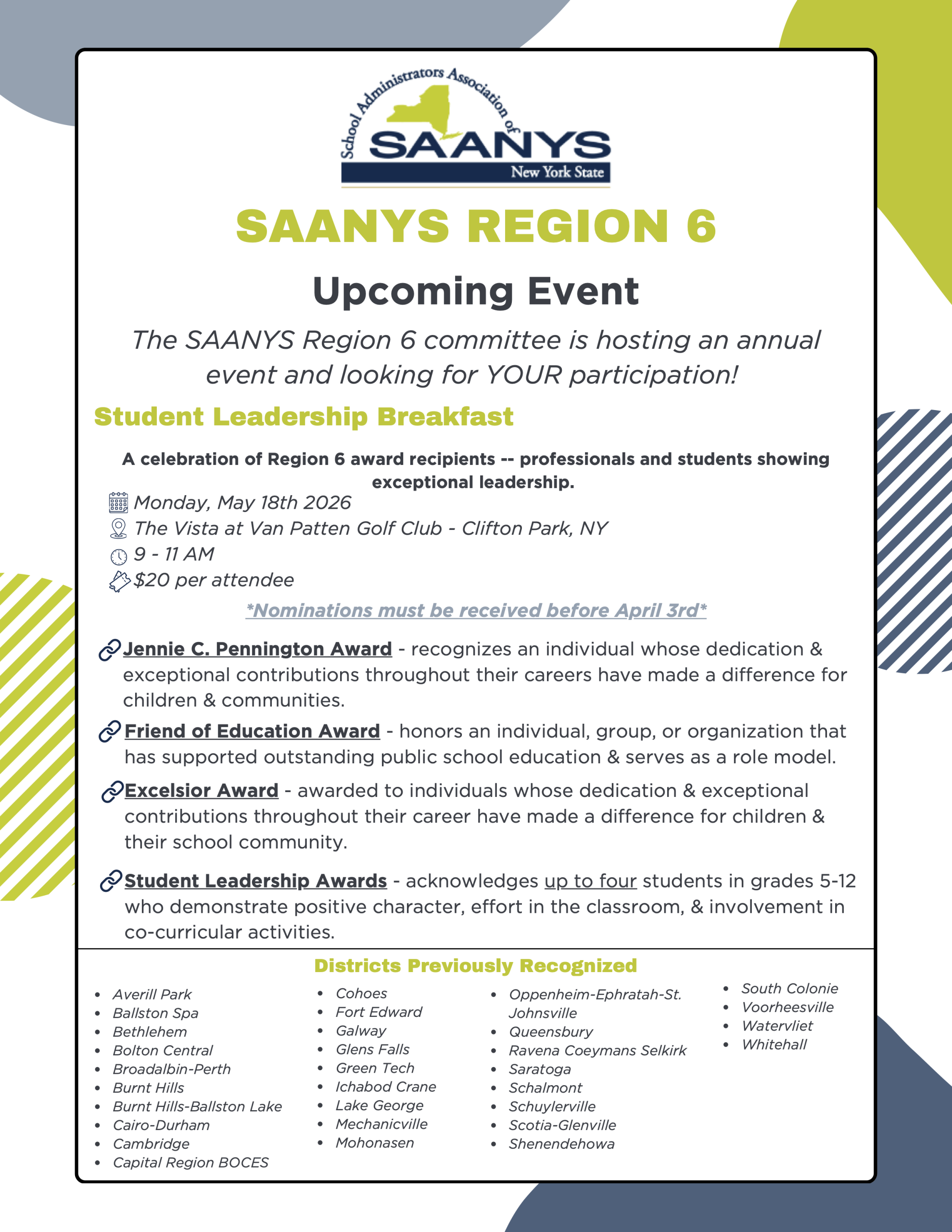 School Administrators Association of
SAANYS
New York State

SAANYS REGION 6

Upcoming Event

The SAANYS Region 6 committee is hosting an annual event and looking for YOUR participation!

Student Leadership Breakfast

A celebration of Region 6 award recipients -- professionals and students showing exceptional leadership.

Monday, May 18th 2026
The Vista at Van Patten Golf Club - Clifton Park, NY
9 - 11 AM
$20 per attendee

*Nominations must be received before April 3rd*

Jennie C. Pennington Award - recognizes an individual whose dedication & exceptional contributions throughout their careers have made a difference for children & communities.

Friend of Education Award - honors an individual, group, or organization that has supported outstanding public school education & serves as a role model.

Excelsior Award - awarded to individuals whose dedication & exceptional contributions throughout their career have made a difference for children & their school community.

Student Leadership Awards - acknowledges up to four students in grades 5-12 who demonstrate positive character, effort in the classroom, & involvement in co-curricular activities.

Districts Previously Recognized

- Averill Park
- Ballston Spa
- Bethlehem
- Bolton Central
- Broadalbin-Perth
- Burnt Hills
- Burnt Hills-Ballston Lake
- Cairo-Durham
- Cambridge
- Capital Region BOCES

- Cohoes
- Fort Edward
- Galway
- Glens Falls
- Green Tech
- Ichabod Crane
- Lake George
- Mechanicville
- Mohonasen

- Oppenheim-Ephratah-St. Johnsville
- Queensbury
- Ravena Coeymans Selkirk
- Saratoga
- Schalmont
- Schuylerville
- Scotia-Glenville
- Shenendehowa

- South Colonie
- Voorheesville
- Watervliet
- Whitehall